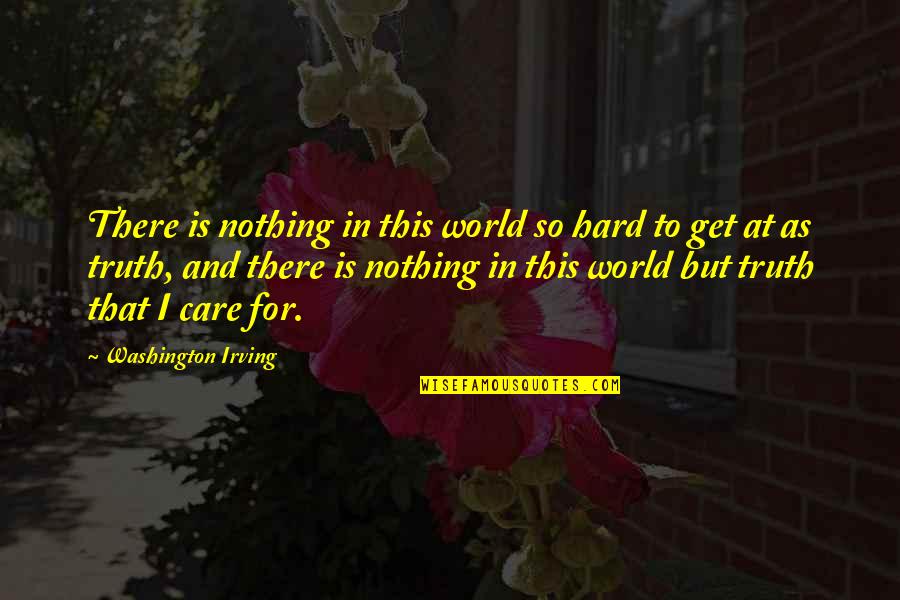 There is nothing in this world so hard to get at as truth, and there is nothing in this world but truth that I care for.

~ Washington Irving

WISEFAMOUSQUOTES.COM